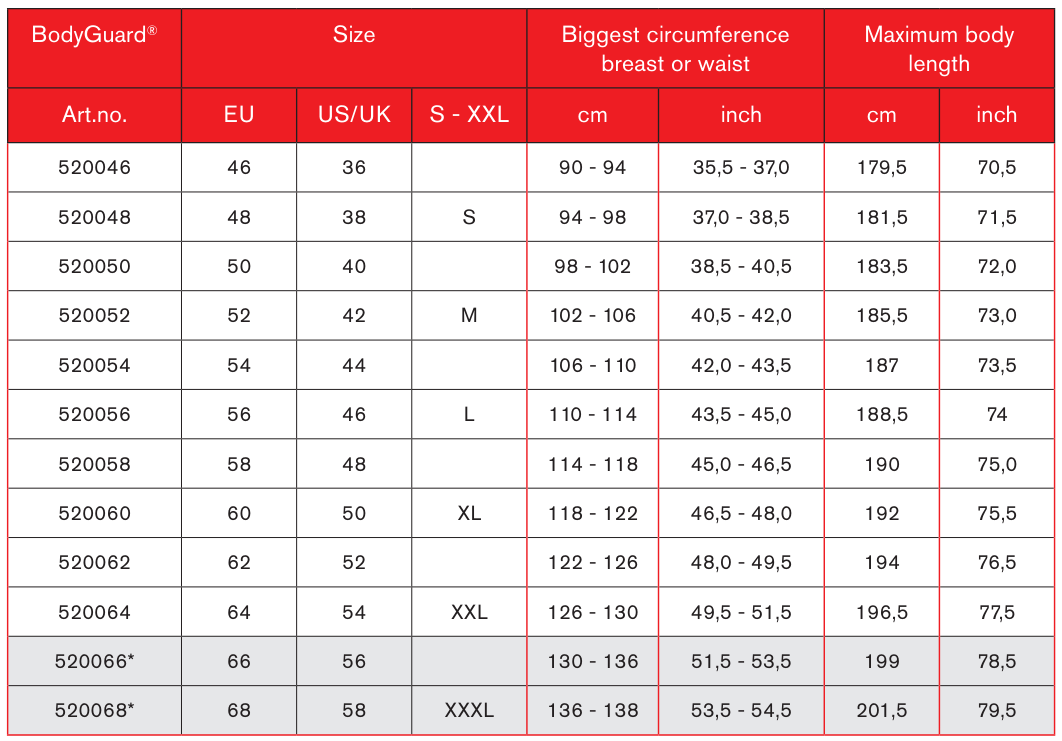 | BodyGuard® | Size | | | Biggest circumference breast or waist | | Maximum body length | |
|---|---|---|---|---|---|---|---|
| Art.no. | EU | US/UK | S - XXL | cm | inch | cm | inch |
| 520046 | 46 | 36 | | 90 - 94 | 35,5 - 37,0 | 179,5 | 70,5 |
| 520048 | 48 | 38 | S | 94 - 98 | 37,0 - 38,5 | 181,5 | 71,5 |
| 520050 | 50 | 40 | | 98 - 102 | 38,5 - 40,5 | 183,5 | 72,0 |
| 520052 | 52 | 42 | M | 102 - 106 | 40,5 - 42,0 | 185,5 | 73,0 |
| 520054 | 54 | 44 | | 106 - 110 | 42,0 - 43,5 | 187 | 73,5 |
| 520056 | 56 | 46 | L | 110 - 114 | 43,5 - 45,0 | 188,5 | 74 |
| 520058 | 58 | 48 | | 114 - 118 | 45,0 - 46,5 | 190 | 75,0 |
| 520060 | 60 | 50 | XL | 118 - 122 | 46,5 - 48,0 | 192 | 75,5 |
| 520062 | 62 | 52 | | 122 - 126 | 48,0 - 49,5 | 194 | 76,5 |
| 520064 | 64 | 54 | XXL | 126 - 130 | 49,5 - 51,5 | 196,5 | 77,5 |
| 520066* | 66 | 56 | | 130 - 136 | 51,5 - 53,5 | 199 | 78,5 |
| 520068* | 68 | 58 | XXXL | 136 - 138 | 53,5 - 54,5 | 201,5 | 79,5 |